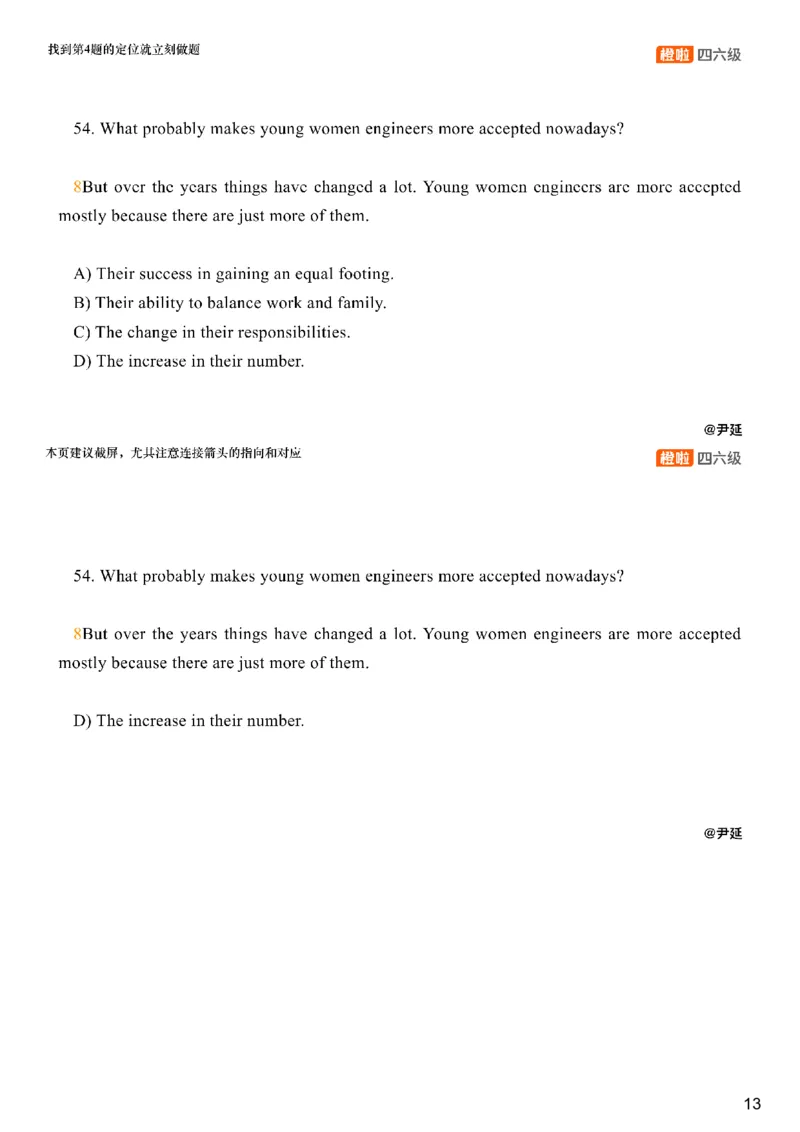 找到第4题的定位就立刻做题

橙啦 四六级

54. What probably makes young women engineers more accepted nowadays?

8But over the years things have changed a lot. Young women engineers are more accepted mostly because there are just more of them.

A) Their success in gaining an equal footing.
B) Their ability to balance work and family.
C) The change in their responsibilities.
D) The increase in their number.

@尹延

本页建议截屏，尤其注意连接箭头的指向和对应

橙啦 四六级

54. What probably makes young women engineers more accepted nowadays?

8But over the years things have changed a lot. Young women engineers are more accepted mostly because there are just more of them.

D) The increase in their number.

@尹延

13